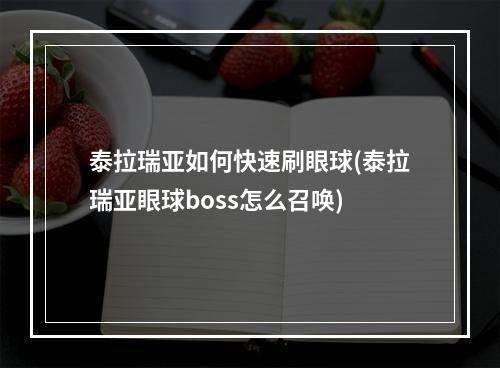 泰拉瑞亚如何快速刷眼球(泰拉瑞亚眼球boss怎么召唤)